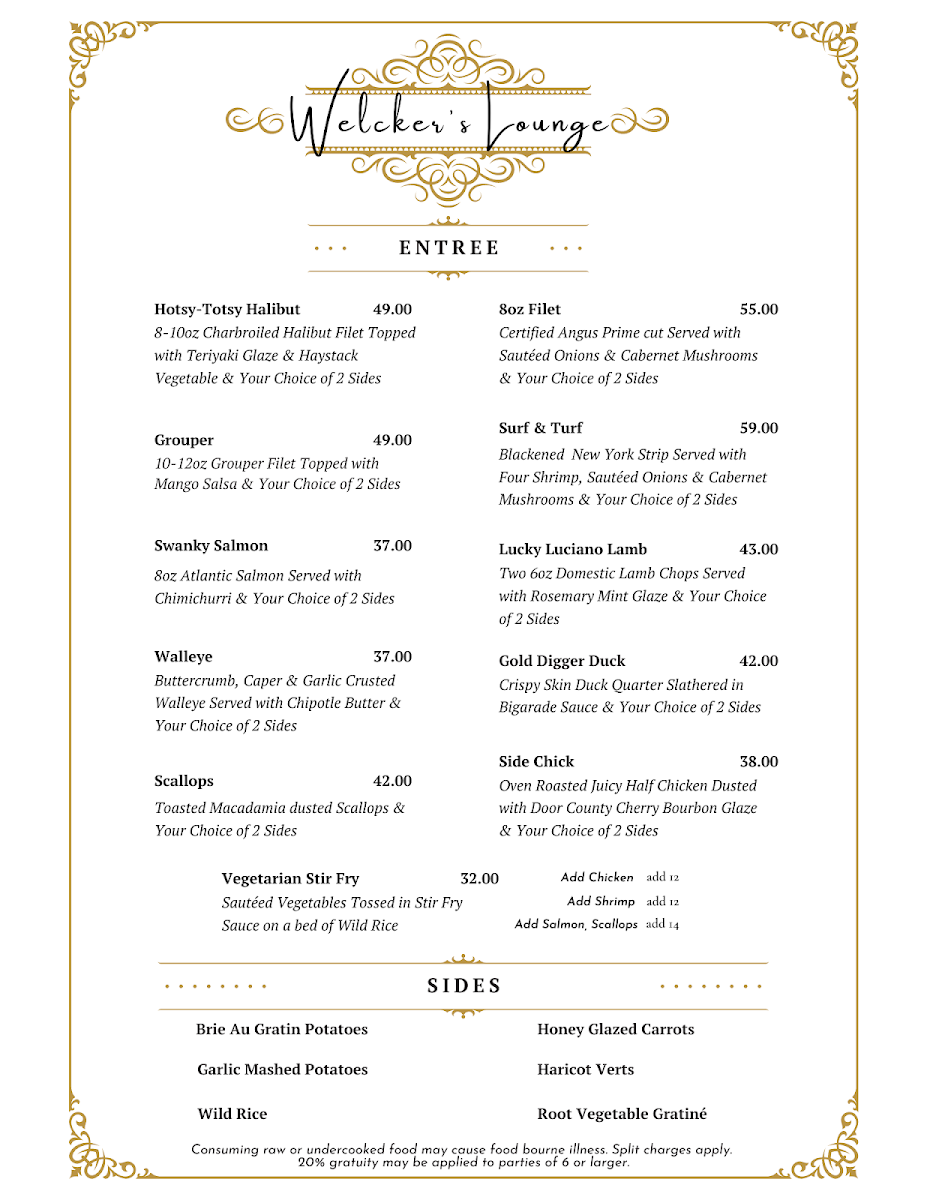 Welcker's Lounge

ENTREE

Hotsy-Totsy Halibut 49.00
8-10oz Charbroiled Halibut Filet Topped with Teriyaki Glaze & Haystack Vegetable & Your Choice of 2 Sides

Grouper 49.00
10-12oz Grouper Filet Topped with Mango Salsa & Your Choice of 2 Sides

Swanky Salmon 37.00
8oz Atlantic Salmon Served with Chimichurri & Your Choice of 2 Sides

Walleye 37.00
Buttercrumb, Caper & Garlic Crusted Walleye Served with Chipotle Butter & Your Choice of 2 Sides

Scallops 42.00
Toasted Macadamia dusted Scallops & Your Choice of 2 Sides

8oz Filet 55.00
Certified Angus Prime cut Served with Sautéed Onions & Cabernet Mushrooms & Your Choice of 2 Sides

Surf & Turf 59.00
Blackened New York Strip Served with Four Shrimp, Sautéed Onions & Cabernet Mushrooms & Your Choice of 2 Sides

Lucky Luciano Lamb 43.00
Two 6oz Domestic Lamb Chops Served with Rosemary Mint Glaze & Your Choice of 2 Sides

Gold Digger Duck 42.00
Crispy Skin Duck Quarter Slathered in Bigarade Sauce & Your Choice of 2 Sides

Side Chick 38.00
Oven Roasted Juicy Half Chicken Dusted with Door County Cherry Bourbon Glaze & Your Choice of 2 Sides

Vegetarian Stir Fry 32.00
Sautéed Vegetables Tossed in Stir Fry Sauce on a bed of Wild Rice

Add Chicken add 12
Add Shrimp add 12
Add Salmon, Scallops add 14

SIDES

Brie Au Gratin Potatoes
Garlic Mashed Potatoes
Wild Rice
Honey Glazed Carrots
Haricot Verts
Root Vegetable Gratiné

Consuming raw or undercooked food may cause food bourne illness. Split charges apply. 20% gratuity may be applied to parties of 6 or larger.